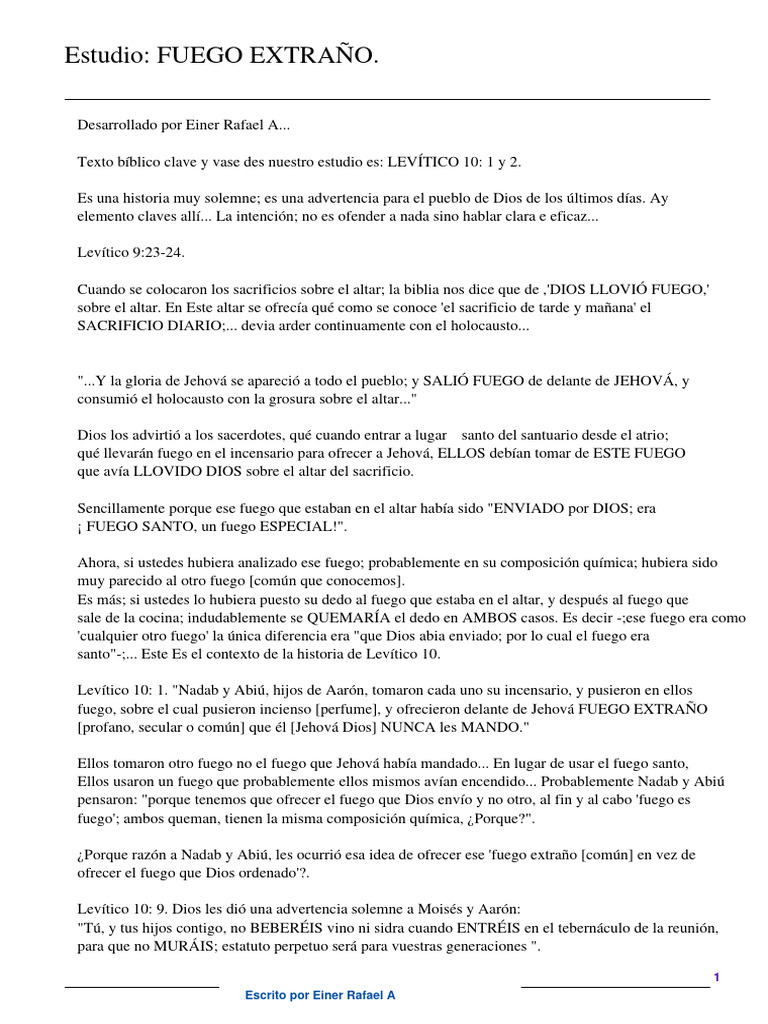 Estudio: FUEGO EXTRAÑO.

Desarrollado por Einer Rafael A...

Texto bíblico clave y vase des nuestro estudio es: LEVÍTICO 10: 1 y 2.

Es una historia muy solemne; es una advertencia para el pueblo de Dios de los últimos días. Ay elemento claves allí... La intención; no es ofender a nada sino hablar clara e eficaz...

Levítico 9:23-24.

Cuando se colocaron los sacrificios sobre el altar; la biblia nos dice que de ,'DIOS LLOVIÓ FUEGO,' sobre el altar. En Este altar se ofrecía qué como se conoce 'el sacrificio de tarde y mañana' el SACRIFICIO DIARIO;... devia arder continuamente con el holocausto...

"...Y la gloria de Jehová se apareció a todo el pueblo; y SALIÓ FUEGO de delante de JEHOVÁ, y consumió el holocausto con la grosura sobre el altar..."

Dios los advirtió a los sacerdotes, qué cuando entrar a lugar santo del santuario desde el atrio; qué llevarán fuego en el incensario para ofrecer a Jehová, ELLOS debían tomar de ESTE FUEGO que avía LLOVIDO DIOS sobre el altar del sacrificio.

Sencillamente porque ese fuego que estaban en el altar había sido "ENVIADO por DIOS; era ¡ FUEGO SANTO, un fuego ESPECIAL!".

Ahora, si ustedes hubiera analizado ese fuego; probablemente en su composición química; hubiera sido muy parecido al otro fuego [común que conocemos].
Es más; si ustedes lo hubiera puesto su dedo al fuego que estaba en el altar, y después al fuego que sale de la cocina; indudablemente se QUEMARÍA el dedo en AMBOS casos. Es decir -;ese fuego era como 'cualquier otro fuego' la única diferencia era "que Dios abia enviado; por lo cual el fuego era santo"-;... Este Es el contexto de la historia de Levítico 10.

Levítico 10: 1. "Nadab y Abiú, hijos de Aarón, tomaron cada uno su incensario, y pusieron en ellos fuego, sobre el cual pusieron incienso [perfume], y ofrecieron delante de Jehová FUEGO EXTRAÑO [profano, secular o común] que él [Jehová Dios] NUNCA les MANDO."

Ellos tomaron otro fuego no el fuego que Jehová había mandado... En lugar de usar el fuego santo, Ellos usaron un fuego que probablemente ellos mismos avían encendido... Probablemente Nadab y Abiú pensaron: "porque tenemos que ofrecer el fuego que Dios envío y no otro, al fin y al cabo 'fuego es fuego'; ambos queman, tienen la misma composición química, ¿Porque?".

¿Porque razón a Nadab y Abiú, les ocurrió esa idea de ofrecer ese 'fuego extraño [común] en vez de ofrecer el fuego que Dios ordenado'?.

Levítico 10: 9. Dios les dió una advertencia solemne a Moisés y Aarón:
"Tú, y tus hijos contigo, no BEBERÉIS vino ni sidra cuando ENTRÉIS en el tebernáculo de la reunión, para que no MURÁIS; estatuto perpetuo será para vuestras generaciones ".

1

Escrito por Einer Rafael A